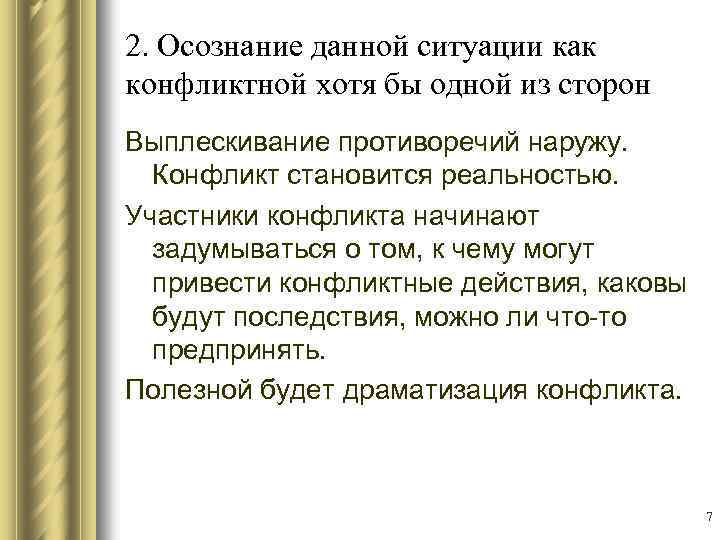 2. Осознание данной ситуации как конфликтной хотя бы одной из сторон

Выплескивание противоречий наружу. Конфликт становится реальностью.

Участники конфликта начинают задумываться о том, к чему могут привести конфликтные действия, каковы будут последствия, можно ли что-то предпринять.

Полезной будет драматизация конфликта.

7